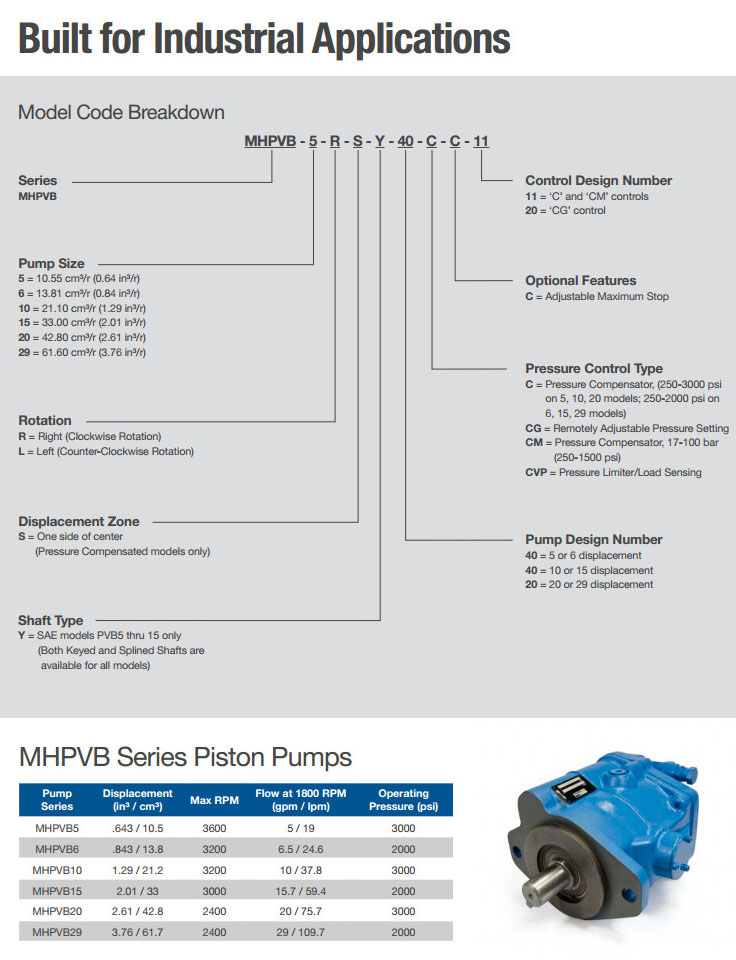 Built for Industrial Applications

Model Code Breakdown

MHPVB - 5 - R - S - Y - 40 - C - C - 11

Series
MHPVB

Pump Size
5 = 10.55 cm³/r (0.64 in³/r)
6 = 13.81 cm³/r (0.84 in³/r)
10 = 21.10 cm³/r (1.29 in³/r)
15 = 33.00 cm³/r (2.01 in³/r)
20 = 42.80 cm³/r (2.61 in³/r)
29 = 61.60 cm³/r (3.76 in³/r)

Rotation
R = Right (Clockwise Rotation)
L = Left (Counter-Clockwise Rotation)

Displacement Zone
S = One side of center (Pressure Compensated models only)

Shaft Type
Y = SAE models PVB5 thru 15 only (Both Keyed and Splined Shafts are available for all models)

Control Design Number
11 = 'C' and 'CM' controls
20 = 'CG' control

Optional Features
C = Adjustable Maximum Stop

Pressure Control Type
C = Pressure Compensator, (250-3000 psi on 5, 10, 20 models; 250-2000 psi on 6, 15, 29 models)
CG = Remotely Adjustable Pressure Setting
CM = Pressure Compensator, 17-100 bar (250-1500 psi)
CVP = Pressure Limiter/Load Sensing

Pump Design Number
40 = 5 or 6 displacement
40 = 10 or 15 displacement
20 = 20 or 29 displacement

MHPVB Series Piston Pumps

| Pump Series | Displacement (in³ / cm³) | Max RPM | Flow at 1800 RPM (gpm / lpm) | Operating Pressure (psi) |
|---|---|---|---|---|
| MHPVB5 | .643 / 10.5 | 3600 | 5 / 19 | 3000 |
| MHPVB6 | .843 / 13.8 | 3200 | 6.5 / 24.6 | 2000 |
| MHPVB10 | 1.29 / 21.2 | 3200 | 10 / 37.8 | 3000 |
| MHPVB15 | 2.01 / 33 | 3000 | 15.7 / 59.4 | 2000 |
| MHPVB20 | 2.61 / 42.8 | 2400 | 20 / 75.7 | 3000 |
| MHPVB29 | 3.76 / 61.7 | 2400 | 29 / 109.7 | 2000 |